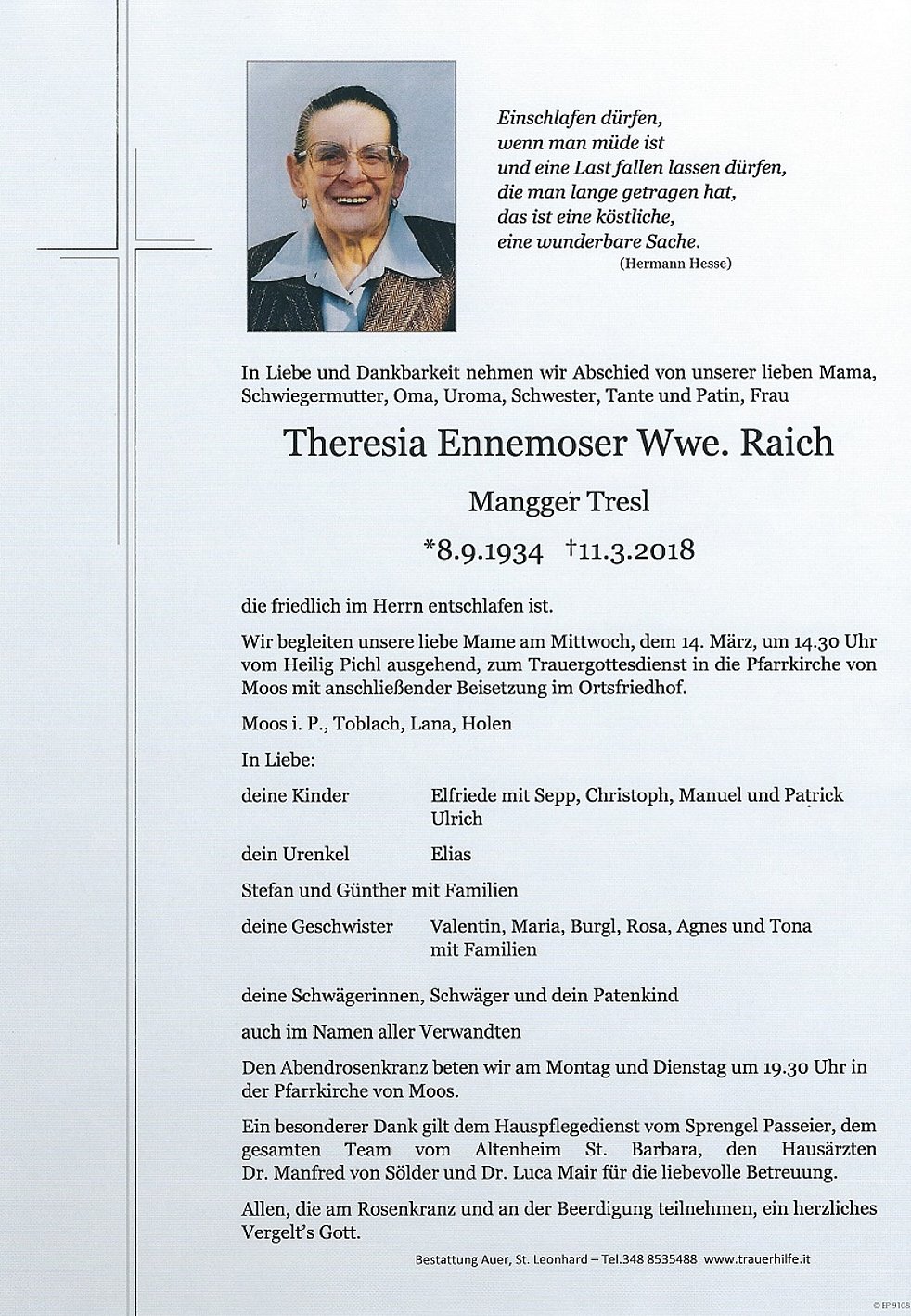 Einschlafen dürfen,
wenn man müde ist
und eine Last fallen lassen dürfen,
die man lange getragen hat,
das ist eine köstliche,
eine wunderbare Sache.
(Hermann Hesse)

In Liebe und Dankbarkeit nehmen wir Abschied von unserer lieben Mama, Schwiegermutter, Oma, Uroma, Schwester, Tante und Patin, Frau

Theresia Ennemoser Wwe. Raich

Mangger Tresl

*8.9.1934 †11.3.2018

die friedlich im Herrn entschlafen ist.

Wir begleiten unsere liebe Mame am Mittwoch, dem 14. März, um 14.30 Uhr vom Heilig Pichl ausgehend, zum Trauergottesdienst in die Pfarrkirche von Moos mit anschließender Beisetzung im Ortsfriedhof.

Moos i. P., Toblach, Lana, Holen

In Liebe:

deine Kinder Elfriede mit Sepp, Christoph, Manuel und Patrick Ulrich

dein Urenkel Elias

Stefan und Günther mit Familien

deine Geschwister Valentin, Maria, Burgl, Rosa, Agnes und Tona mit Familien

deine Schwägerinnen, Schwäger und dein Patenkind

auch im Namen aller Verwandten

Den Abendrosenkranz beten wir am Montag und Dienstag um 19.30 Uhr in der Pfarrkirche von Moos.

Ein besonderer Dank gilt dem Hauspflegedienst vom Sprengel Passeier, dem gesamten Team vom Altenheim St. Barbara, den Hausärzten Dr. Manfred von Sölder und Dr. Luca Mair für die liebevolle Betreuung.

Allen, die am Rosenkranz und an der Beerdigung teilnehmen, ein herzliches Vergelt's Gott.

Bestattung Auer, St. Leonhard – Tel.348 8535488 www.trauerhilfe.it

© EP 9108